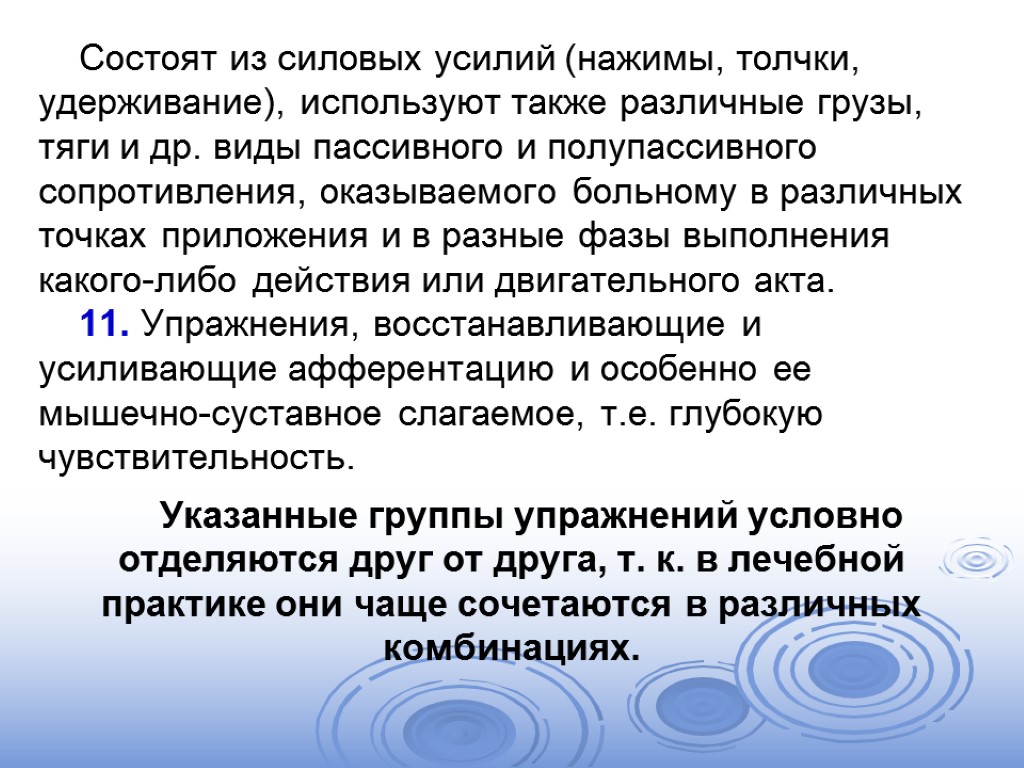 Состоят из силовых усилий (нажимы, толчки, удерживание), используют также различные грузы, тяги и др. виды пассивного и полупассивного сопротивления, оказываемого больному в различных точках приложения и в разные фазы выполнения какого-либо действия или двигательного акта.

11. Упражнения, восстанавливающие и усиливающие афферентацию и особенно ее мышечно-суставное слагаемое, т.е. глубокую чувствительность.

Указанные группы упражнений условно отделяются друг от друга, т. к. в лечебной практике они чаще сочетаются в различных комбинациях.